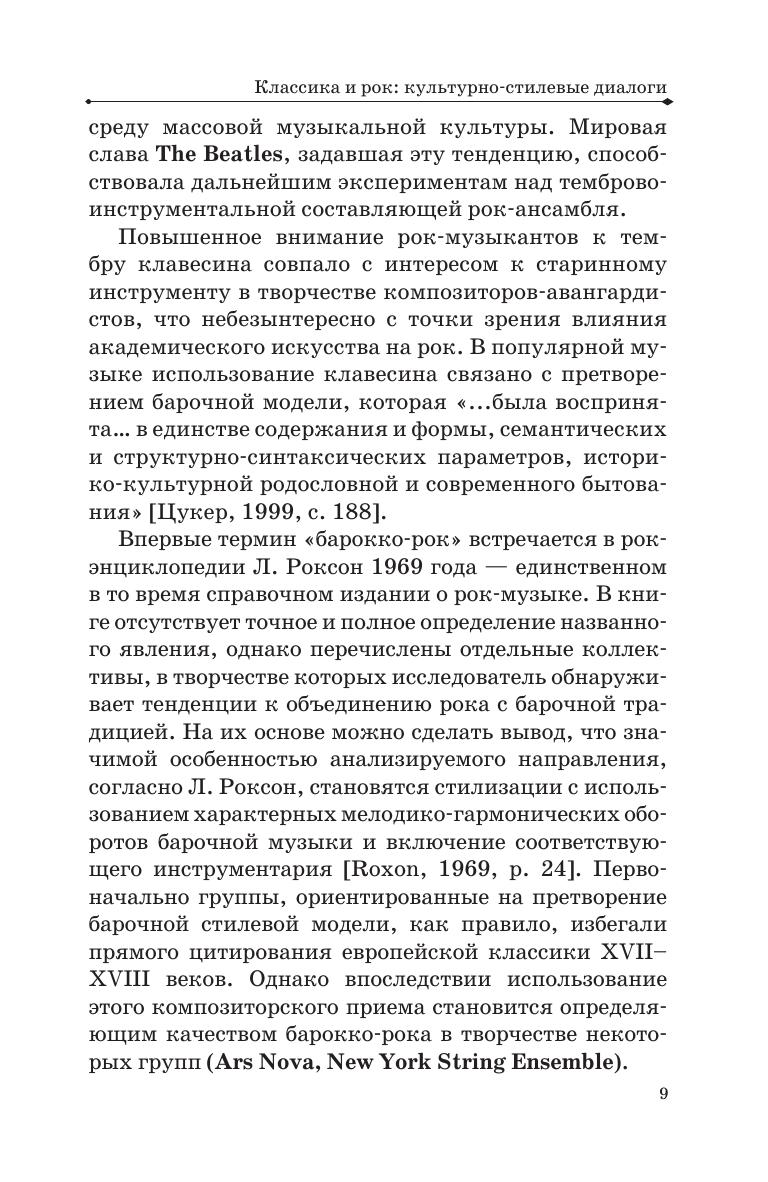 Классика и рок: культурно-стилевые диалоги

среду массовой музыкальной культуры. Мировая слава The Beatles, задавшая эту тенденцию, способствовала дальнейшим экспериментам над темброво-инструментальной составляющей рок-ансамбля.

Повышенное внимание рок-музыкантов к тембру клавесина совпало с интересом к старинному инструменту в творчестве композиторов-авангардистов, что небезынтересно с точки зрения влияния академического искусства на рок. В популярной музыке использование клавесина связано с претворением барочной модели, которая «...была воспринята... в единстве содержания и формы, семантических и структурно-синтаксических параметров, историко-культурной родословной и современного бытования» [Цукер, 1999, с. 188].

Впервые термин «барокко-рок» встречается в рок-энциклопедии Л. Роксон 1969 года — единственном в то время справочном издании о рок-музыке. В книге отсутствует точное и полное определение названного явления, однако перечислены отдельные коллективы, в творчестве которых исследователь обнаруживает тенденции к объединению рока с барочной традицией. На их основе можно сделать вывод, что значимой особенностью анализируемого направления, согласно Л. Роксон, становятся стилизации с использованием характерных мелодико-гармонических оборотов барочной музыки и включение соответствующего инструментария [Roxon, 1969, p. 24]. Первоначально группы, ориентированные на претворение барочной стилевой модели, как правило, избегали прямого цитирования европейской классики XVII–XVIII веков. Однако впоследствии использование этого композиторского приема становится определяющим качеством барокко-рока в творчестве некоторых групп (Ars Nova, New York String Ensemble).

9